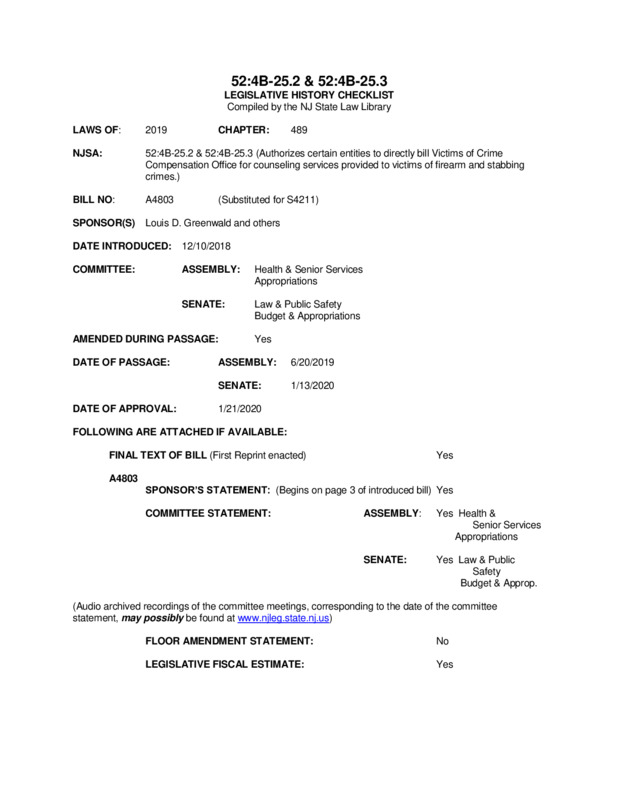 52:4B-25.2 & 52:4B-25.3
LEGISLATIVE HISTORY CHECKLIST
Compiled by the NJ State Law Library

LAWS OF: 2019 CHAPTER: 489

NJSA: 52:4B-25.2 & 52:4B-25.3 (Authorizes certain entities to directly bill Victims of Crime Compensation Office for counseling services provided to victims of firearm and stabbing crimes.)

BILL NO: A4803 (Substituted for S4211)

SPONSOR(S) Louis D. Greenwald and others

DATE INTRODUCED: 12/10/2018

COMMITTEE: ASSEMBLY: Health & Senior Services
Appropriations

SENATE: Law & Public Safety
Budget & Appropriations

AMENDED DURING PASSAGE: Yes

DATE OF PASSAGE: ASSEMBLY: 6/20/2019

SENATE: 1/13/2020

DATE OF APPROVAL: 1/21/2020

FOLLOWING ARE ATTACHED IF AVAILABLE:

FINAL TEXT OF BILL (First Reprint enacted) Yes

A4803
SPONSOR'S STATEMENT: (Begins on page 3 of introduced bill) Yes

COMMITTEE STATEMENT: ASSEMBLY: Yes Health & Senior Services
Appropriations

SENATE: Yes Law & Public Safety
Budget & Approp.

(Audio archived recordings of the committee meetings, corresponding to the date of the committee statement, may possibly be found at www.njleg.state.nj.us)

FLOOR AMENDMENT STATEMENT: No

LEGISLATIVE FISCAL ESTIMATE: Yes